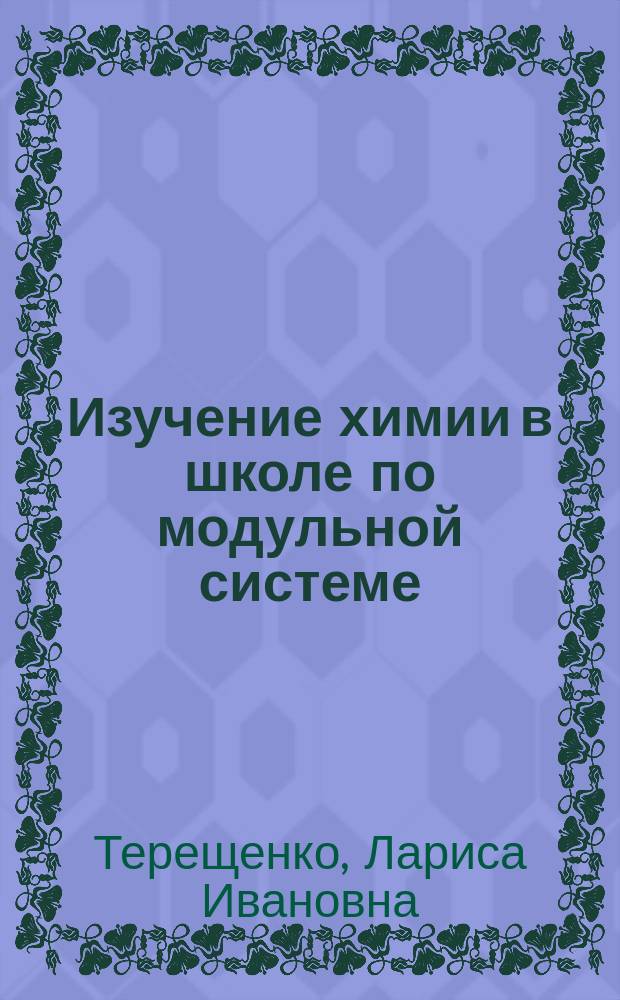 Изучение химии в школе по модульной системе

Терещенко, Лариса Ивановна